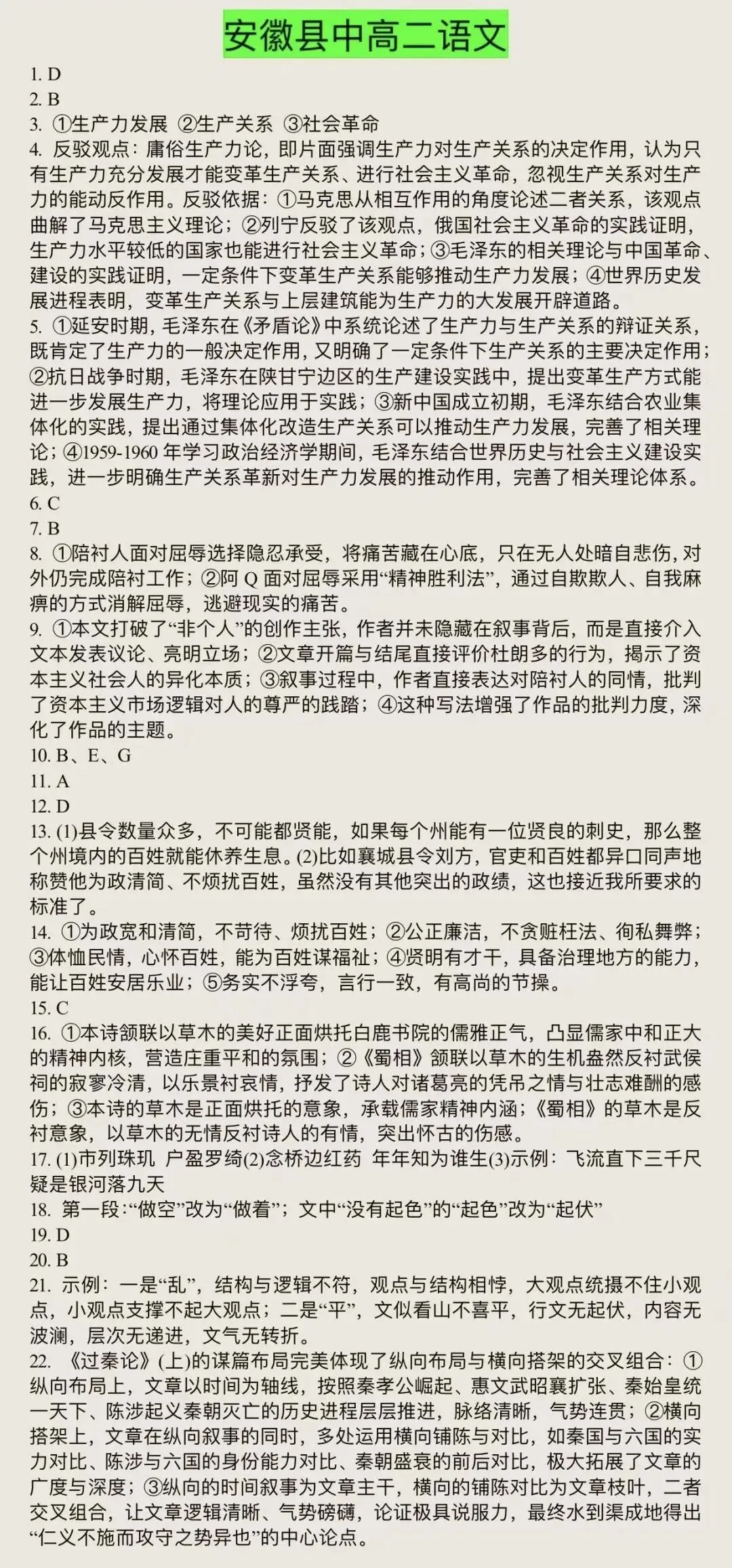 安徽县中高二语文

1. D
2. B
3. ①生产力发展 ②生产关系 ③社会革命
4. 反驳观点：庸俗生产力论，即片面强调生产力对生产关系的决定作用，认为只有生产力充分发展才能变革生产关系、进行社会主义革命，忽视生产关系对生产力的能动反作用。反驳依据：①马克思从相互作用的角度论述二者关系，该观点曲解了马克思主义理论；②列宁反驳了该观点，俄国社会主义革命的实践证明，生产力水平较低的国家也能进行社会主义革命；③毛泽东的相关理论与中国革命、建设的实践证明，一定条件下变革生产关系能够推动生产力发展；④世界历史发展进程表明，变革生产关系与上层建筑能为生产力的大发展开辟道路。
5. ①延安时期，毛泽东在《矛盾论》中系统论述了生产力与生产关系的辩证关系，既肯定了生产力的一般决定作用，又明确了一定条件下生产关系的主要决定作用；②抗日战争时期，毛泽东在陕甘宁边区的生产建设实践中，提出变革生产方式能进一步发展生产力，将理论应用于实践；③新中国成立初期，毛泽东结合农业集体化的实践，提出通过集体化改造生产关系可以推动生产力发展，完善了相关理论；④1959-1960 年学习政治经济学期间，毛泽东结合世界历史与社会主义建设实践，进一步明确生产关系革新对生产力发展的推动作用，完善了相关理论体系。
6. C
7. B
8. ①陪衬人面对屈辱选择隐忍承受，将痛苦藏在心底，只在无人处暗自悲伤，对外仍完成陪衬工作；②阿 Q 面对屈辱采用“精神胜利法”，通过自欺欺人、自我麻痹的方式消解屈辱，逃避现实的痛苦。
9. ①本文打破了“非个人”的创作主张，作者并未隐藏在叙事背后，而是直接介入文本发表议论、亮明立场；②文章开篇与结尾直接评价杜朗多的行为，揭示了资本主义社会人的异化本质；③叙事过程中，作者直接表达对陪衬人的同情，批判了资本主义市场逻辑对人的尊严的践踏；④这种写法增强了作品的批判力度，深化了作品的主题。
10. B、E、G
11. A
12. D
13. (1)县令数量众多，不可能都贤能，如果每个州能有一位贤良的刺史，那么整个州境内的百姓就能休养生息。(2)比如襄城县令刘方，官吏和百姓都异口同声地称赞他为政清简、不烦扰百姓，虽然没有其他突出的政绩，这也接近我所要求的标准了。
14. ①为政宽和清简，不苛待、烦扰百姓；②公正廉洁，不贪赃枉法、徇私舞弊；③体恤民情，心怀百姓，能为百姓谋福祉；④贤明有才干，具备治理地方的能力，能让百姓安居乐业；⑤务实不浮夸，言行一致，有高尚的节操。
15. C
16. ①本诗颔联以草木的美好正面烘托白鹿书院的儒雅正气，凸显儒家中和正大的精神内核，营造庄重平和的氛围；②《蜀相》颔联以草木的生机盎然反衬武侯祠的寂寥冷清，以乐景衬哀情，抒发了诗人对诸葛亮的凭吊之情与壮志难酬的感伤；③本诗的草木是正面烘托的意象，承载儒家精神内涵；《蜀相》的草木是反衬意象，以草木的无情反衬诗人的有情，突出怀古的伤感。
17. (1)市列珠玑 户盈罗绮(2)念桥边红药 年年知为谁生(3)示例：飞流直下三千尺 疑是银河落九天
18. 第一段：“做空”改为“做着”；文中“没有起色”的“起色”改为“起伏”
19. D
20. B
21. 示例：一是“乱”，结构与逻辑不符，观点与结构相悖，大观点统摄不住小观点，小观点支撑不起大观点；二是“平”，文似看山不喜平，行文无起伏，内容无波澜，层次无递进，文气无转折。
22. 《过秦论》(上)的谋篇布局完美体现了纵向布局与横向搭架的交叉组合：①纵向布局上，文章以时间为轴线，按照秦孝公崛起、惠文武昭襄扩张、秦始皇统一天下、陈涉起义秦朝灭亡的历史进程层层推进，脉络清晰，气势连贯；②横向搭架上，文章在纵向叙事的同时，多处运用横向铺陈与对比，如秦国与六国的实力对比、陈涉与六国的身份能力对比、秦朝盛衰的前后对比，极大拓展了文章的广度与深度；③纵向的时间叙事为文章主干，横向的铺陈对比为文章枝叶，二者交叉组合，让文章逻辑清晰、气势磅礴，论证极具说服力，最终水到渠成地得出“仁义不施而攻守之势异也”的中心论点。